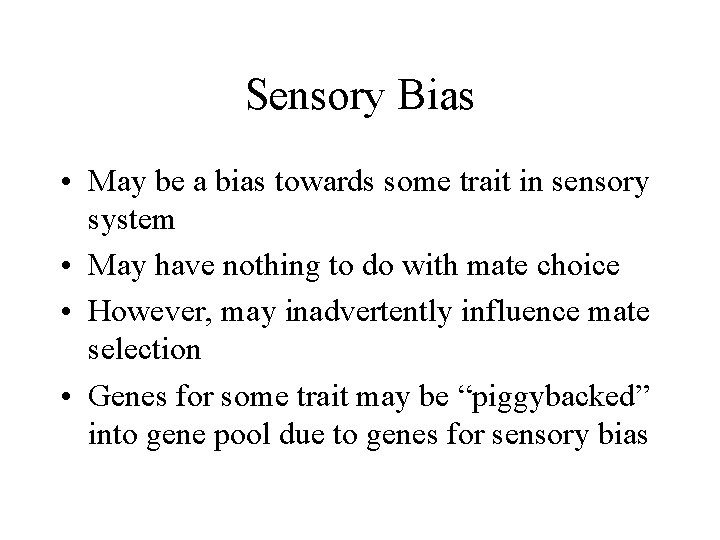 Sensory Bias

• May be a bias towards some trait in sensory system
• May have nothing to do with mate choice
• However, may inadvertently influence mate selection
• Genes for some trait may be "piggybacked" into gene pool due to genes for sensory bias